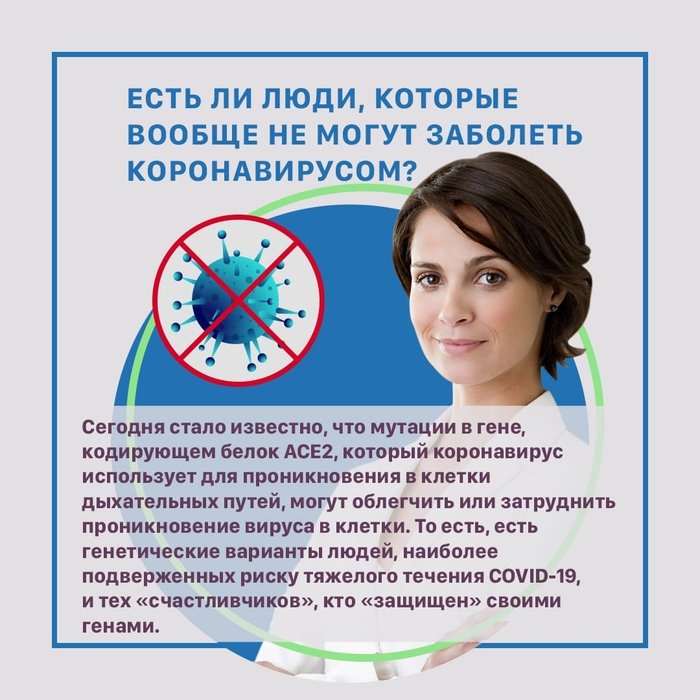 ЕСТЬ ЛИ ЛЮДИ, КОТОРЫЕ ВООБЩЕ НЕ МОГУТ ЗАБОЛЕТЬ КОРОНАВИРУСОМ?

Сегодня стало известно, что мутации в гене, кодирующем белок ACE2, который коронавирус использует для проникновения в клетки дыхательных путей, могут облегчить или затруднить проникновение вируса в клетки. То есть, есть генетические варианты людей, наиболее подверженных риску тяжелого течения COVID-19, и тех «счастливчиков», кто «защищен» своими генами.